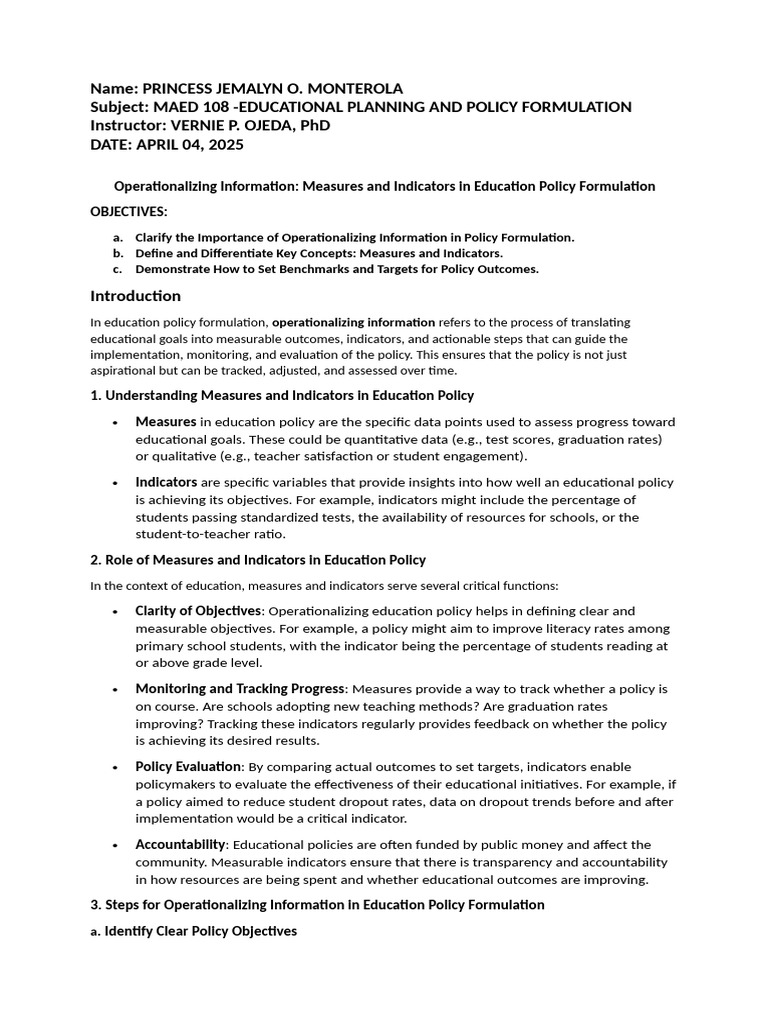 Name: PRINCESS JEMALYN O. MONTEROLA
Subject: MAED 108 -EDUCATIONAL PLANNING AND POLICY FORMULATION
Instructor: VERNIE P. OJEDA, PhD
DATE: APRIL 04, 2025

Operationalizing Information: Measures and Indicators in Education Policy Formulation

OBJECTIVES:

a. Clarify the Importance of Operationalizing Information in Policy Formulation.
b. Define and Differentiate Key Concepts: Measures and Indicators.
c. Demonstrate How to Set Benchmarks and Targets for Policy Outcomes.

Introduction

In education policy formulation, operationalizing information refers to the process of translating educational goals into measurable outcomes, indicators, and actionable steps that can guide the implementation, monitoring, and evaluation of the policy. This ensures that the policy is not just aspirational but can be tracked, adjusted, and assessed over time.

1. Understanding Measures and Indicators in Education Policy

• Measures in education policy are the specific data points used to assess progress toward educational goals. These could be quantitative data (e.g., test scores, graduation rates) or qualitative (e.g., teacher satisfaction or student engagement).

• Indicators are specific variables that provide insights into how well an educational policy is achieving its objectives. For example, indicators might include the percentage of students passing standardized tests, the availability of resources for schools, or the student-to-teacher ratio.

2. Role of Measures and Indicators in Education Policy

In the context of education, measures and indicators serve several critical functions:

• Clarity of Objectives: Operationalizing education policy helps in defining clear and measurable objectives. For example, a policy might aim to improve literacy rates among primary school students, with the indicator being the percentage of students reading at or above grade level.

• Monitoring and Tracking Progress: Measures provide a way to track whether a policy is on course. Are schools adopting new teaching methods? Are graduation rates improving? Tracking these indicators regularly provides feedback on whether the policy is achieving its desired results.

• Policy Evaluation: By comparing actual outcomes to set targets, indicators enable policymakers to evaluate the effectiveness of their educational initiatives. For example, if a policy aimed to reduce student dropout rates, data on dropout trends before and after implementation would be a critical indicator.

• Accountability: Educational policies are often funded by public money and affect the community. Measurable indicators ensure that there is transparency and accountability in how resources are being spent and whether educational outcomes are improving.

3. Steps for Operationalizing Information in Education Policy Formulation

a. Identify Clear Policy Objectives